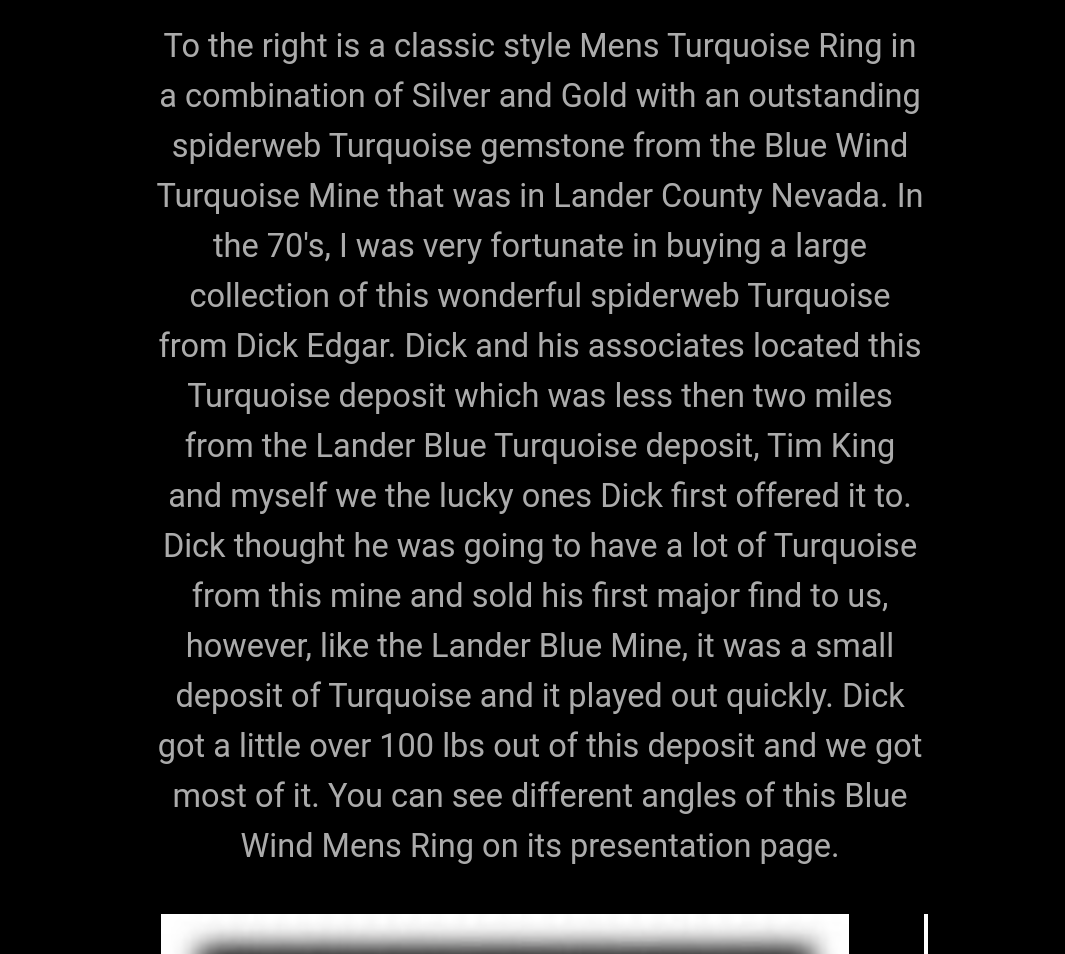 To the right is a classic style Mens Turquoise Ring in a combination of Silver and Gold with an outstanding spiderweb Turquoise gemstone from the Blue Wind Turquoise Mine that was in Lander County Nevada. In the 70's, I was very fortunate in buying a large collection of this wonderful spiderweb Turquoise from Dick Edgar. Dick and his associates located this Turquoise deposit which was less then two miles from the Lander Blue Turquoise deposit, Tim King and myself we the lucky ones Dick first offered it to. Dick thought he was going to have a lot of Turquoise from this mine and sold his first major find to us, however, like the Lander Blue Mine, it was a small deposit of Turquoise and it played out quickly. Dick got a little over 100 lbs out of this deposit and we got most of it. You can see different angles of this Blue Wind Mens Ring on its presentation page.